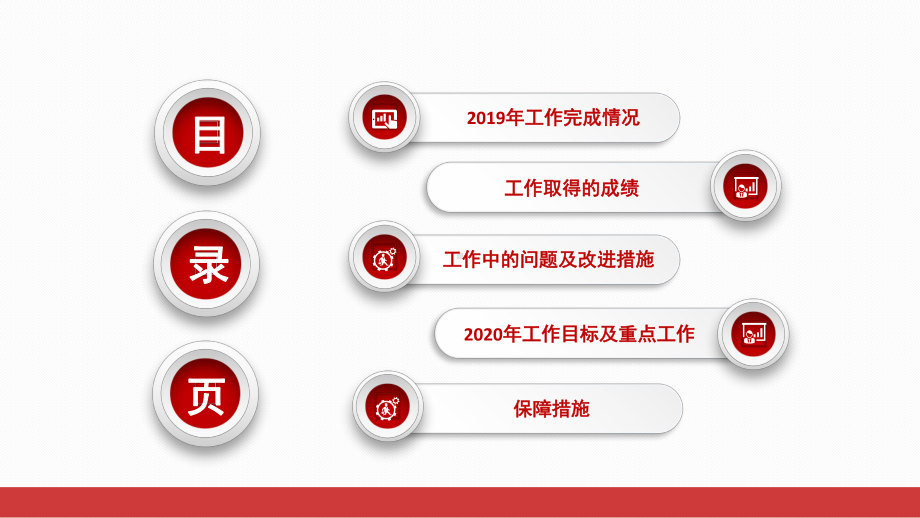 目

录

页

2019年工作完成情况

工作取得的成绩

工作中的问题及改进措施

2020年工作目标及重点工作

保障措施